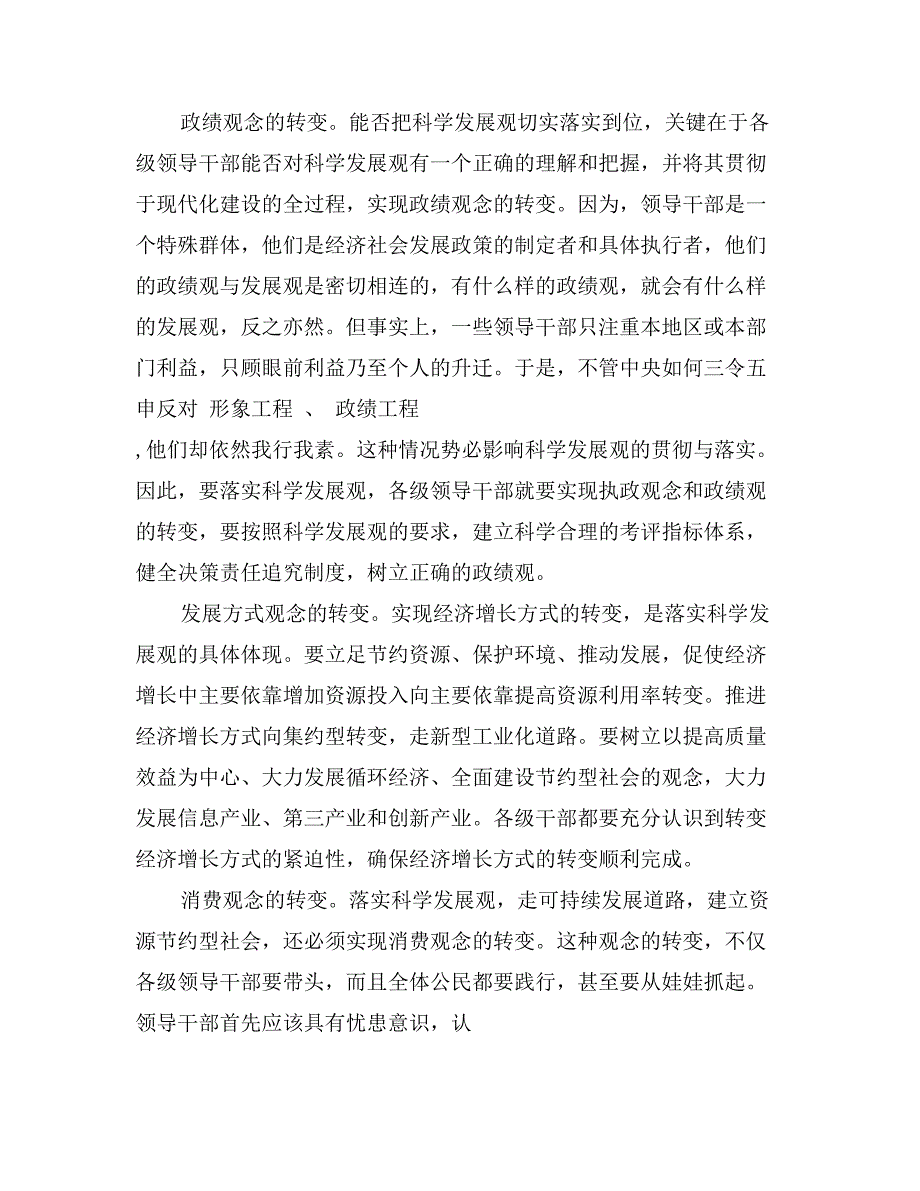 政绩观念的转变。能否把科学发展观切实落实到位，关键在于各级领导干部能否对科学发展观有一个正确的理解和把握，并将其贯彻于现代化建设的全过程，实现政绩观念的转变。因为，领导干部是一个特殊群体，他们是经济社会发展政策的制定者和具体执行者，他们的政绩观与发展观是密切相连的，有什么样的政绩观，就会有什么样的发展观，反之亦然。但事实上，一些领导干部只注重本地区或本部门利益，只顾眼前利益乃至个人的升迁。于是，不管中央如何三令五申反对 形象工程 、 政绩工程

, 他们却依然我行我素。这种情况势必影响科学发展观的贯彻与落实。因此，要落实科学发展观，各级领导干部就要实现执政观念和政绩观的转变，要按照科学发展观的要求，建立科学合理的考评指标体系，健全决策责任追究制度，树立正确的政绩观。

发展方式观念的转变。实现经济增长方式的转变，是落实科学发展观的具体体现。要立足节约资源、保护环境、推动发展，促使经济增长中主要依靠增加资源投入向主要依靠提高资源利用率转变。推进经济增长方式向集约型转变，走新型工业化道路。要树立以提高质量效益为中心、大力发展循环经济、全面建设节约型社会的观念，大力发展信息产业、第三产业和创新产业。各级干部都要充分认识到转变经济增长方式的紧迫性，确保经济增长方式的转变顺利完成。

消费观念的转变。落实科学发展观，走可持续发展道路，建立资源节约型社会，还必须实现消费观念的转变。这种观念的转变，不仅各级领导干部要带头，而且全体公民都要践行，甚至要从娃娃抓起。领导干部首先应该具有忧患意识，认